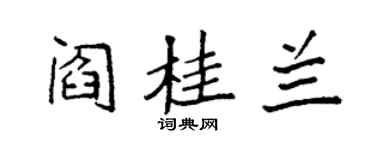 阎桂兰
词典网